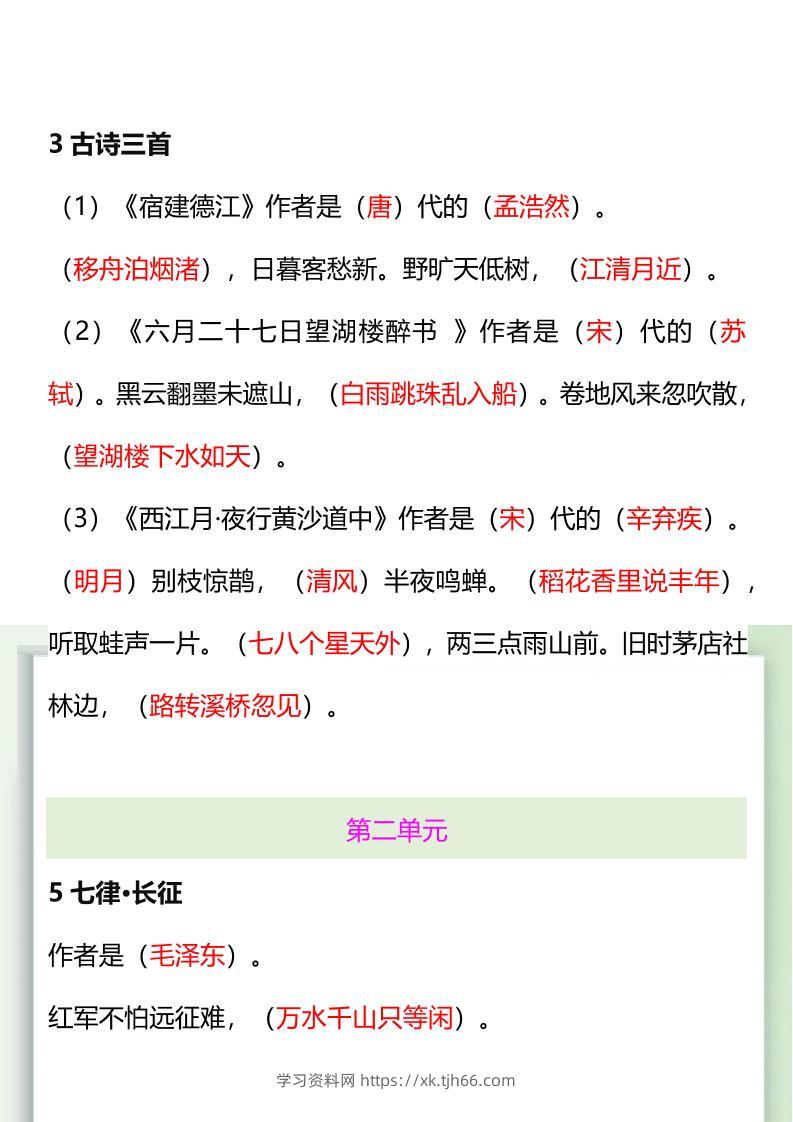 3 古诗三首

（1）《宿建德江》作者是（唐）代的（孟浩然）。

（移舟泊烟渚），日暮客愁新。野旷天低树，（江清月近）。

（2）《六月二十七日望湖楼醉书 》作者是（宋）代的（苏轼）。黑云翻墨未遮山，（白雨跳珠乱入船）。卷地风来忽吹散，（望湖楼下水如天）。

（3）《西江月·夜行黄沙道中》作者是（宋）代的（辛弃疾）。

（明月）别枝惊鹊，（清风）半夜鸣蝉。（稻花香里说丰年），听取蛙声一片。（七八个星天外），两三点雨山前。旧时茅店社林边，（路转溪桥忽见）。

第二单元

5 七律•长征

作者是（毛泽东）。

红军不怕远征难，（万水千山只等闲）。

学习资料网 https://xk.tjh66.com